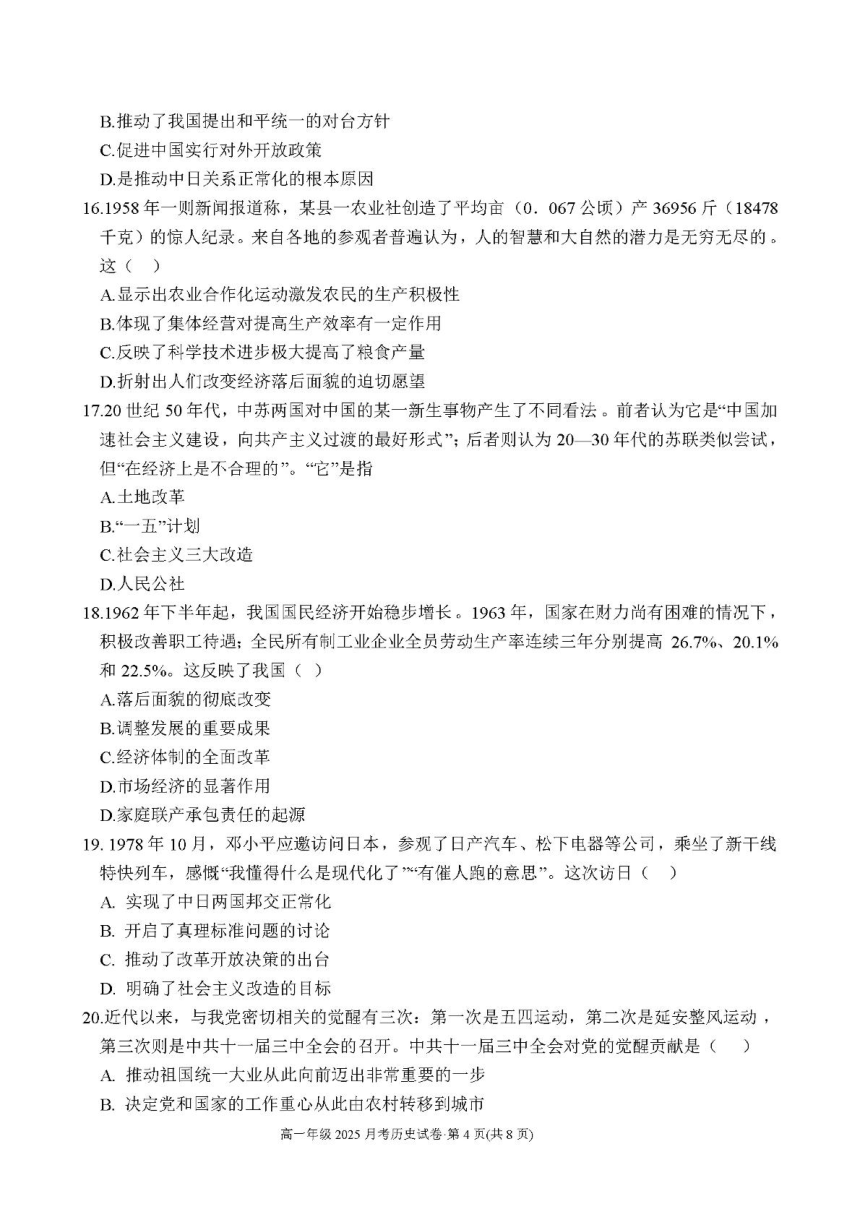 B.推动了我国提出和平统一的对台方针
C.促进中国实行对外开放政策
D.是推动中日关系正常化的根本原因
16.1958 年一则新闻报道称，某县一农业社创造了平均亩（0．067 公顷）产 36956 斤（18478 千克）的惊人纪录。来自各地的参观者普遍认为，人的智慧和大自然的潜力是无穷无尽的。这（ ）
A.显示出农业合作化运动激发农民的生产积极性
B.体现了集体经营对提高生产效率有一定作用
C.反映了科学技术进步极大提高了粮食产量
D.折射出人们改变经济落后面貌的迫切愿望
17.20 世纪 50 年代，中苏两国对中国的某一新生事物产生了不同看法。前者认为它是“中国加速社会主义建设，向共产主义过渡的最好形式”；后者则认为 20—30 年代的苏联类似尝试，但“在经济上是不合理的”。“它”是指
A.土地改革
B.“一五”计划
C.社会主义三大改造
D.人民公社
18.1962 年下半年起，我国国民经济开始稳步增长。1963 年，国家在财力尚有困难的情况下，积极改善职工待遇；全民所有制工业企业全员劳动生产率连续三年分别提高 26.7%、20.1% 和 22.5%。这反映了我国（ ）
A.落后面貌的彻底改变
B.调整发展的重要成果
C.经济体制的全面改革
D.市场经济的显著作用
D.家庭联产承包责任的起源
19. 1978 年 10 月，邓小平应邀访问日本，参观了日产汽车、松下电器等公司，乘坐了新干线特快列车，感慨“我懂得什么是现代化了”“有催人跑的意思”。这次访日（ ）
A. 实现了中日两国邦交正常化
B. 开启了真理标准问题的讨论
C. 推动了改革开放决策的出台
D. 明确了社会主义改造的目标
20.近代以来，与我党密切相关的觉醒有三次：第一次是五四运动，第二次是延安整风运动，第三次则是中共十一届三中全会的召开。中共十一届三中全会对党的觉醒贡献是（ ）
A. 推动祖国统一大业从此向前迈出非常重要的一步
B. 决定党和国家的工作重心从此由农村转移到城市
高一年级 2025 月考历史试卷·第 4 页(共 8 页)